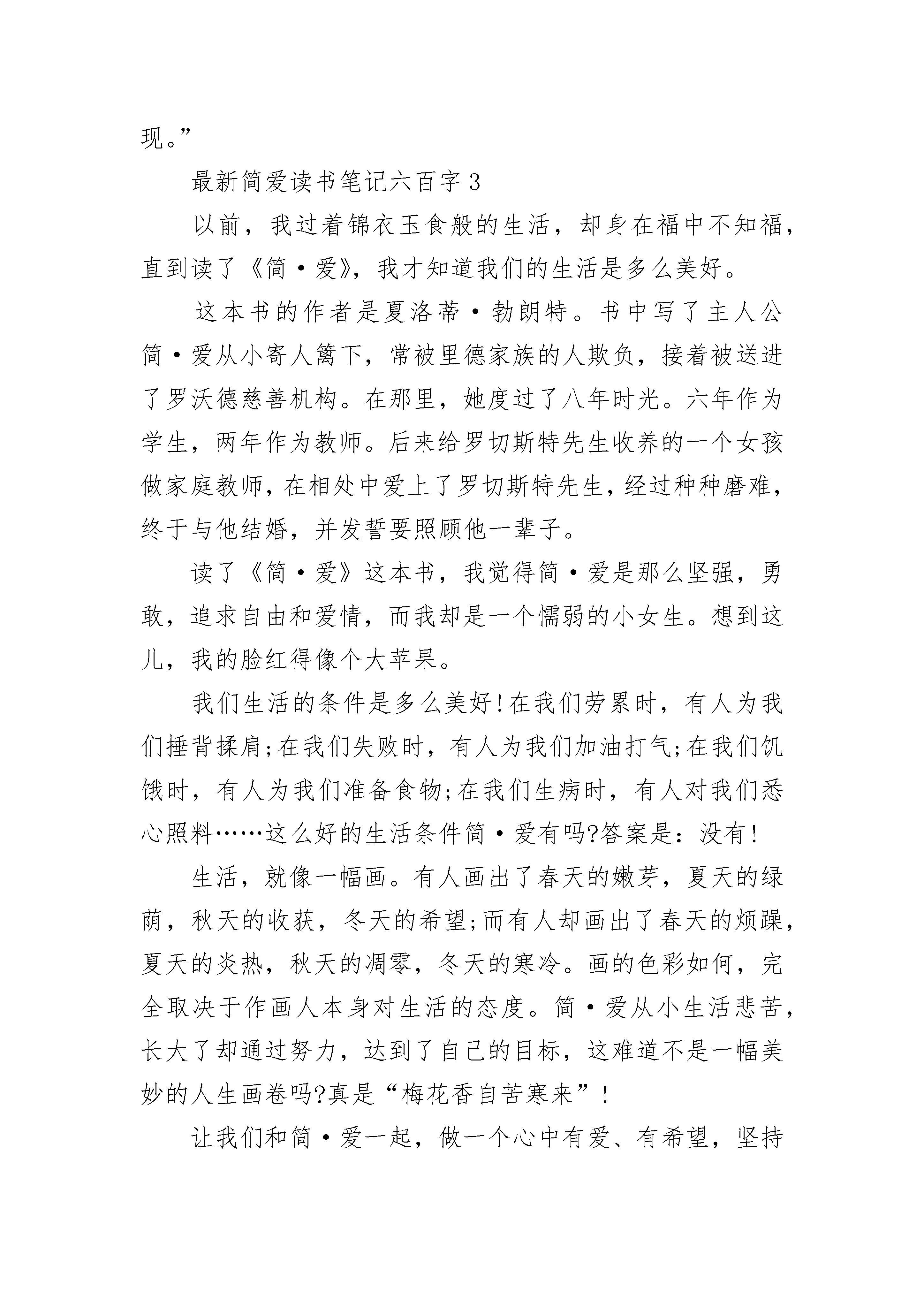 现。”

最新简爱读书笔记六百字3

以前，我过着锦衣玉食般的生活，却身在福中不知福，直到读了《简·爱》，我才知道我们的生活是多么美好。

这本书的作者是夏洛蒂·勃朗特。书中写了主人公简·爱从小寄人篱下，常被里德家族的人欺负，接着被送进了罗沃德慈善机构。在那里，她度过了八年时光。六年作为学生，两年作为教师。后来给罗切斯特先生收养的一个女孩做家庭教师，在相处中爱上了罗切斯特先生，经过种种磨难，终于与他结婚，并发誓要照顾他一辈子。

读了《简·爱》这本书，我觉得简·爱是那么坚强，勇敢，追求自由和爱情，而我却是一个懦弱的小女生。想到这儿，我的脸红得像个大苹果。

我们生活的条件是多么美好!在我们劳累时，有人为我们捶背揉肩;在我们失败时，有人为我们加油打气;在我们饥饿时，有人为我们准备食物;在我们生病时，有人对我们悉心照料……这么好的生活条件简·爱有吗?答案是：没有!

生活，就像一幅画。有人画出了春天的嫩芽，夏天的绿荫，秋天的收获，冬天的希望;而有人却画出了春天的烦躁，夏天的炎热，秋天的凋零，冬天的寒冷。画的色彩如何，完全取决于作画人本身对生活的态度。简·爱从小生活悲苦，长大了却通过努力，达到了自己的目标，这难道不是一幅美妙的人生画卷吗?真是“梅花香自苦寒来”!

让我们和简·爱一起，做一个心中有爱、有希望，坚持